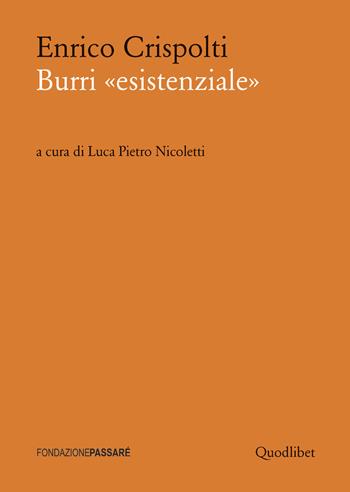 Enrico Crispolti
Burri «esistenziale»

a cura di Luca Pietro Nicoletti

FONDAZIONEPASSARÉ

Quodlibet